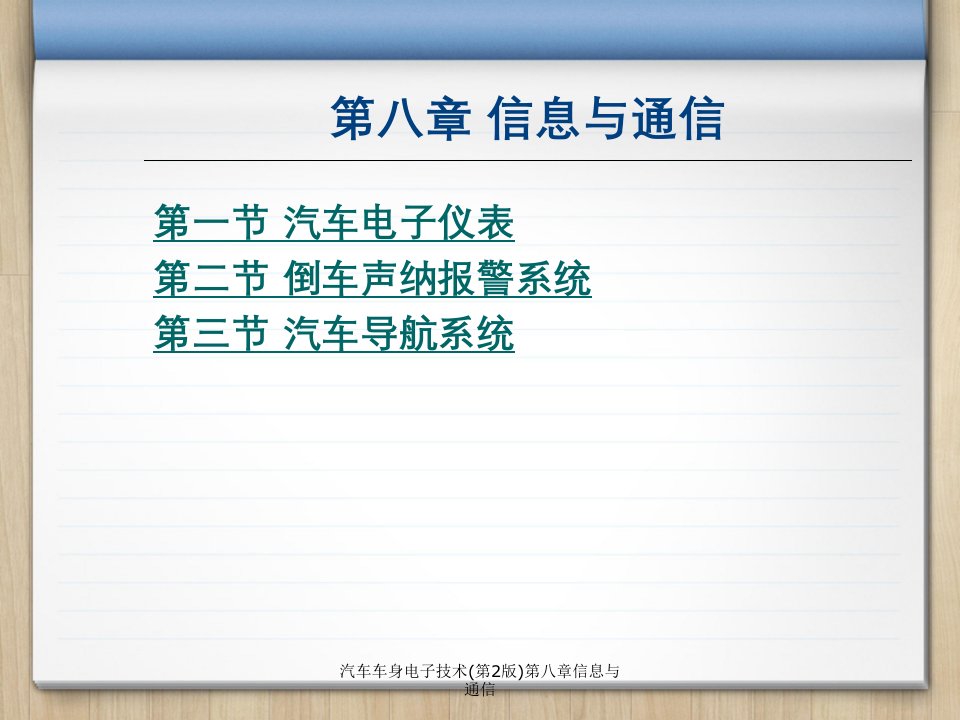 第八章 信息与通信

第一节 汽车电子仪表
第二节 倒车声纳报警系统
第三节 汽车导航系统

汽车车身电子技术(第2版)第八章信息与通信